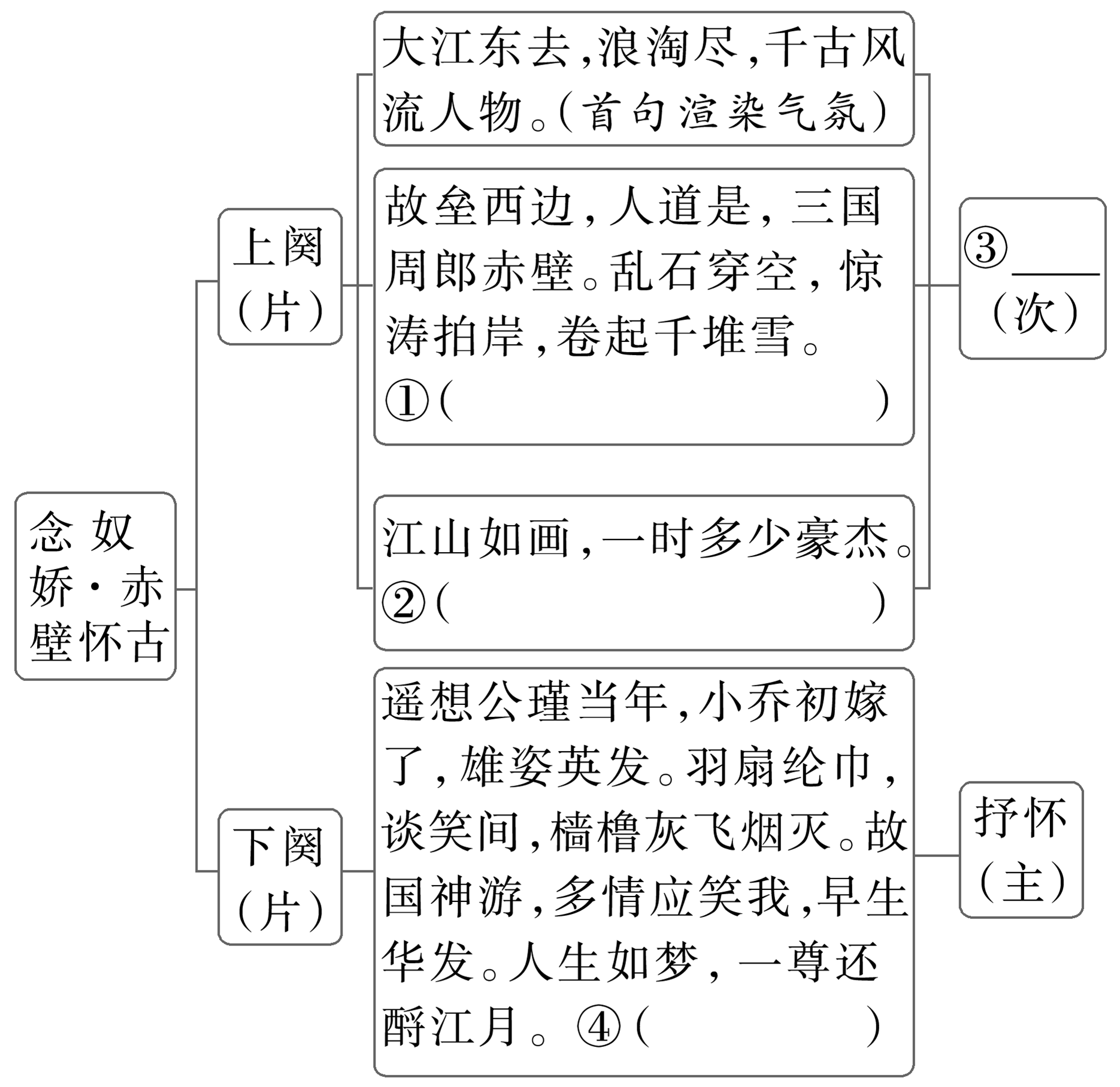 念奴娇·赤壁怀古

上阕（片）

大江东去，浪淘尽，千古风流人物。（首句渲染气氛）

故垒西边，人道是，三国周郎赤壁。乱石穿空，惊涛拍岸，卷起千堆雪。①（　　　　　　）

江山如画，一时多少豪杰。②（　　　　　　）

③____（次）

下阕（片）

遥想公瑾当年，小乔初嫁了，雄姿英发。羽扇纶巾，谈笑间，樯橹灰飞烟灭。故国神游，多情应笑我，早生华发。人生如梦，一尊还酹江月。④（　　　　　）

抒怀（主）